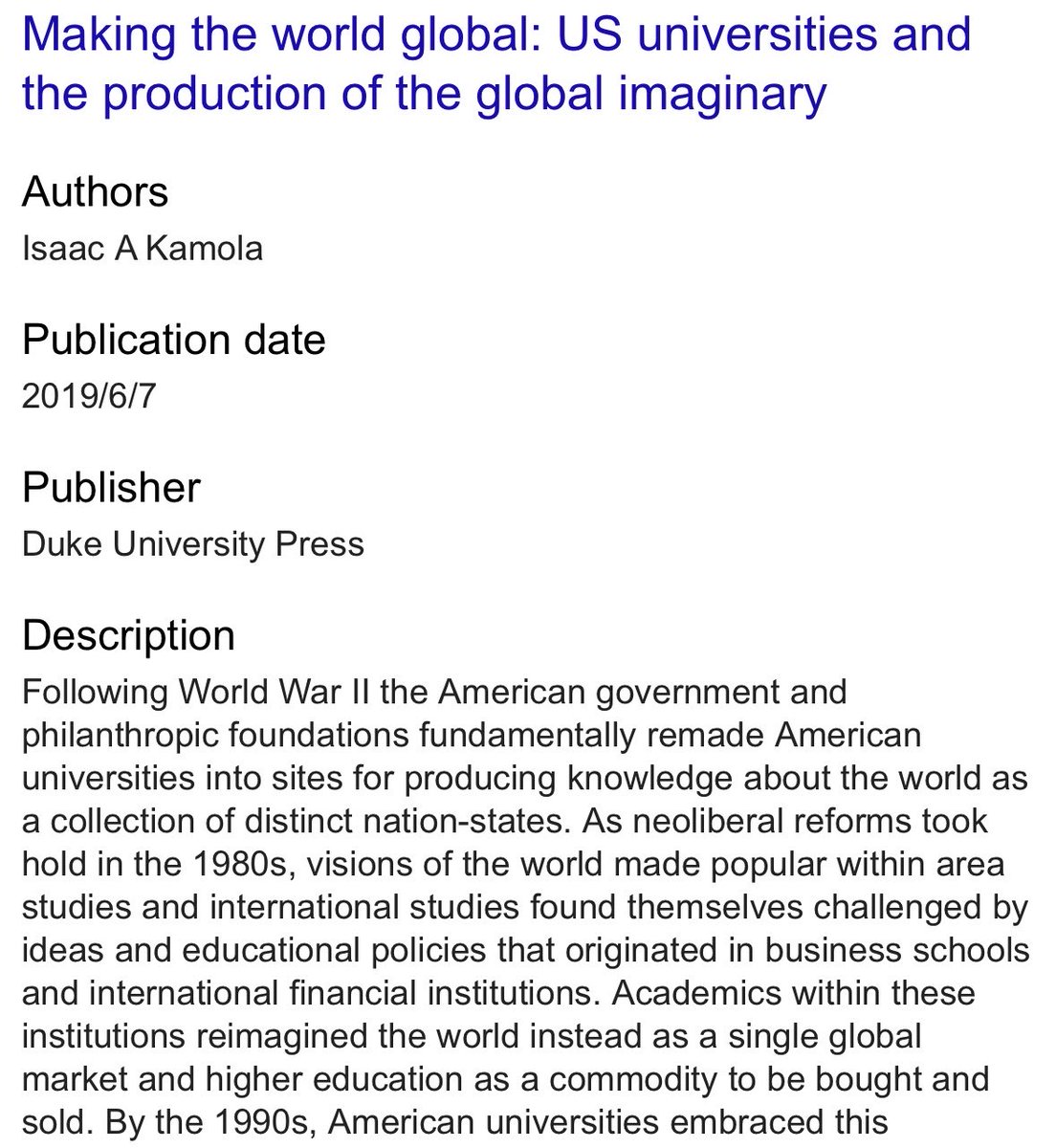 Making the world global: US universities and the production of the global imaginary

Authors
Isaac A Kamola

Publication date
2019/6/7

Publisher
Duke University Press

Description
Following World War II the American government and philanthropic foundations fundamentally remade American universities into sites for producing knowledge about the world as a collection of distinct nation-states. As neoliberal reforms took hold in the 1980s, visions of the world made popular within area studies and international studies found themselves challenged by ideas and educational policies that originated in business schools and international financial institutions. Academics within these institutions reimagined the world instead as a single global market and higher education as a commodity to be bought and sold. By the 1990s, American universities embraced this